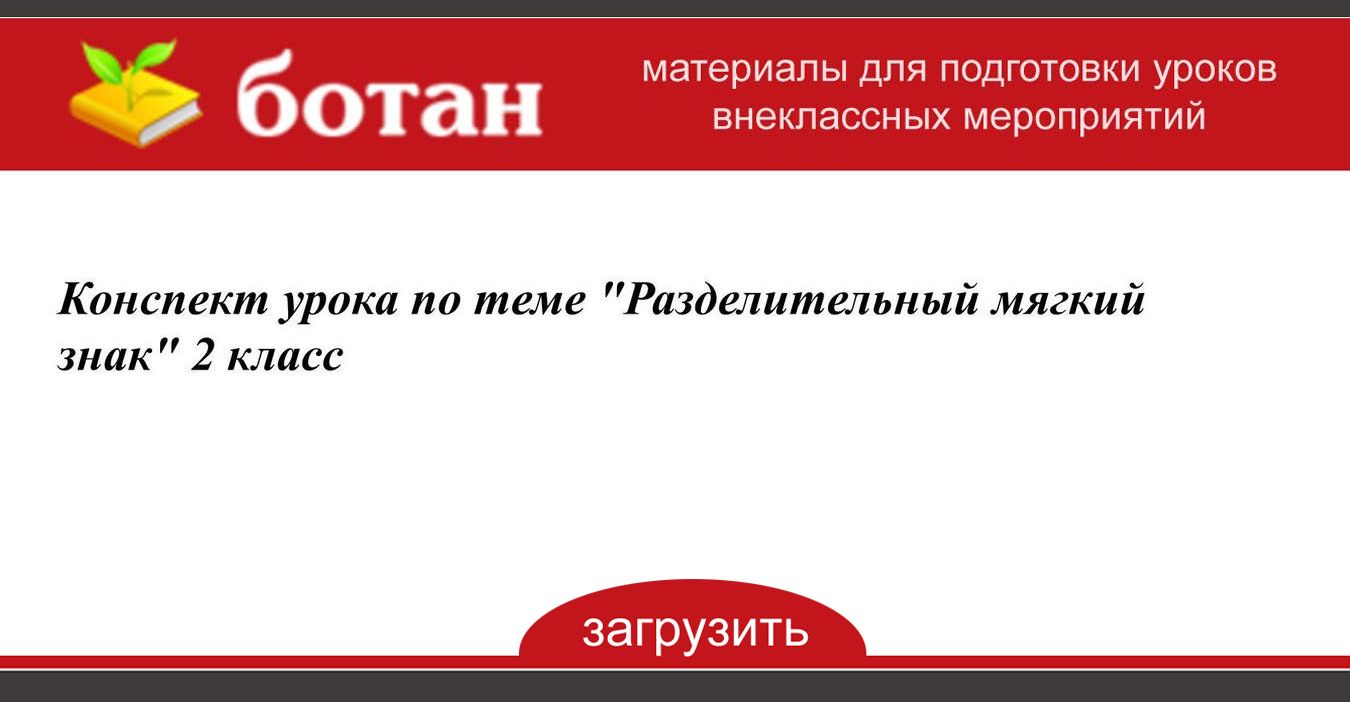 ботан

материалы для подготовки уроков внеклассных мероприятий

Конспект урока по теме "Разделительный мягкий знак" 2 класс

загрузить